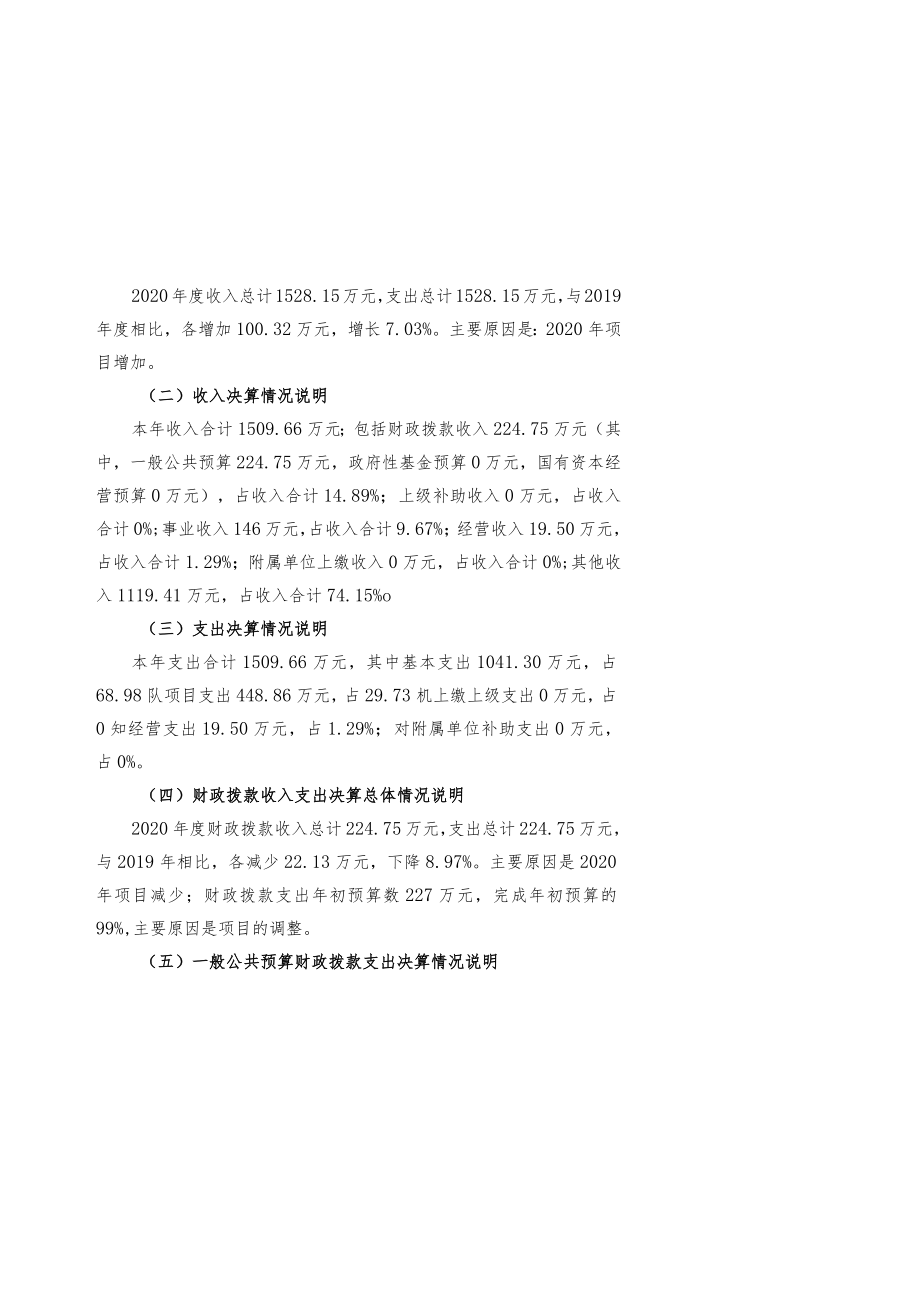 2020年度收入总计1528.15万元，支出总计1528.15万元，与2019年度相比，各增加100.32万元，增长7.03%。主要原因是：2020年项目增加。

（二）收入决算情况说明

本年收入合计1509.66万元；包括财政拨款收入224.75万元（其中，一般公共预算224.75万元，政府性基金预算0万元，国有资本经营预算0万元），占收入合计14.89%；上级补助收入0万元，占收入合计0%；事业收入146万元，占收入合计9.67%；经营收入19.50万元，占收入合计1.29%；附属单位上缴收入0万元，占收入合计0%；其他收入1119.41万元，占收入合计74.15%o

（三）支出决算情况说明

本年支出合计1509.66万元，其中基本支出1041.30万元，占68.98队项目支出448.86万元，占29.73机上缴上级支出0万元，占0知经营支出19.50万元，占1.29%；对附属单位补助支出0万元，占0%。

（四）财政拨款收入支出决算总体情况说明

2020年度财政拨款收入总计224.75万元，支出总计224.75万元，与2019年相比，各减少22.13万元，下降8.97%。主要原因是2020年项目减少；财政拨款支出年初预算数227万元，完成年初预算的99%，主要原因是项目的调整。

（五）一般公共预算财政拨款支出决算情况说明